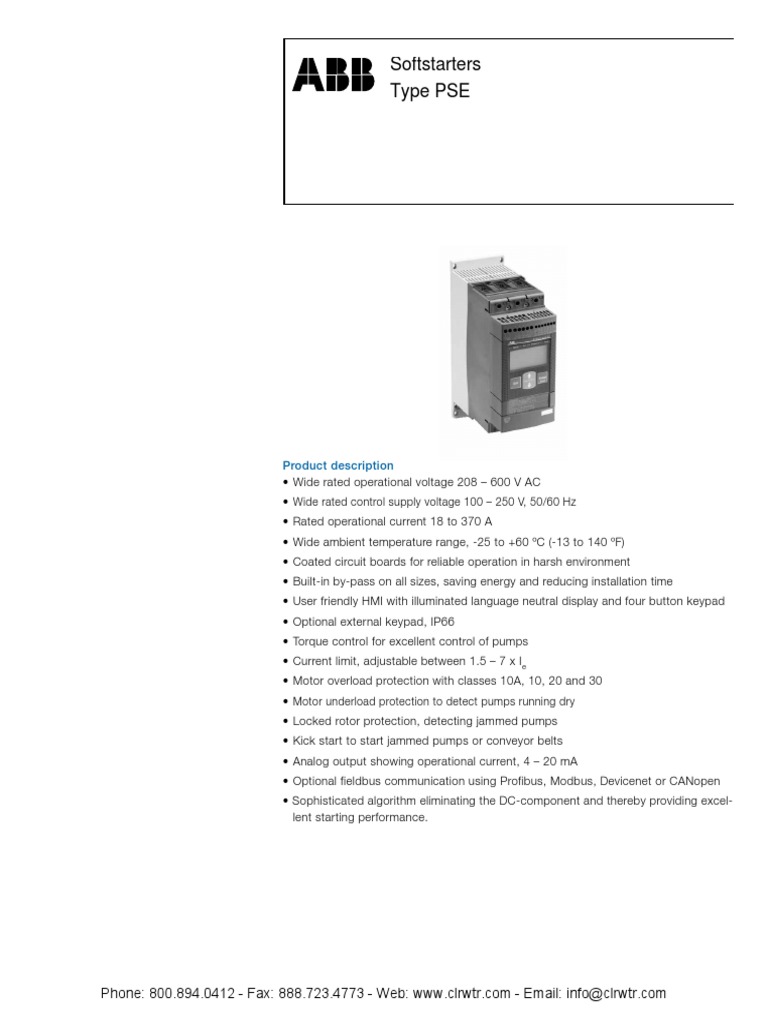 ABB

Softstarters
Type PSE

Product description
• Wide rated operational voltage 208 – 600 V AC
• Wide rated control supply voltage 100 – 250 V, 50/60 Hz
• Rated operational current 18 to 370 A
• Wide ambient temperature range, -25 to +60 ºC (-13 to 140 ºF)
• Coated circuit boards for reliable operation in harsh environment
• Built-in by-pass on all sizes, saving energy and reducing installation time
• User friendly HMI with illuminated language neutral display and four button keypad
• Optional external keypad, IP66
• Torque control for excellent control of pumps
• Current limit, adjustable between 1.5 – 7 x $I_e$
• Motor overload protection with classes 10A, 10, 20 and 30
• Motor underload protection to detect pumps running dry
• Locked rotor protection, detecting jammed pumps
• Kick start to start jammed pumps or conveyor belts
• Analog output showing operational current, 4 – 20 mA
• Optional fieldbus communication using Profibus, Modbus, Devicenet or CANopen
• Sophisticated algorithm eliminating the DC-component and thereby providing excellent starting performance.

Phone: 800.894.0412 - Fax: 888.723.4773 - Web: www.clrwtr.com - Email: info@clrwtr.com